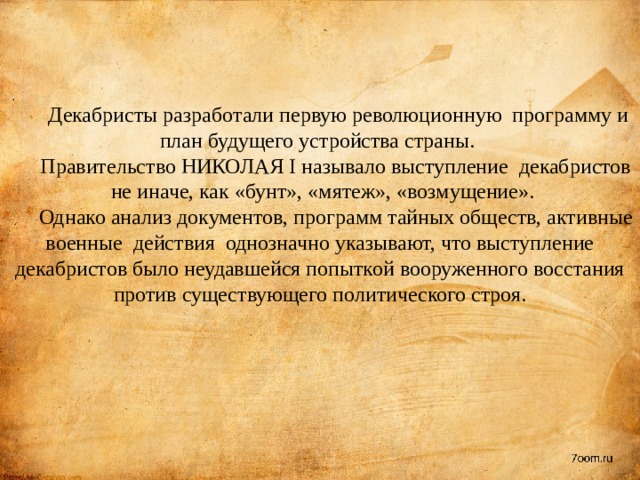 Декабристы разработали первую революционную программу и план будущего устройства страны.

Правительство НИКОЛАЯ I называло выступление декабристов не иначе, как «бунт», «мятеж», «возмущение».

Однако анализ документов, программ тайных обществ, активные военные действия однозначно указывают, что выступление декабристов было неудавшейся попыткой вооруженного восстания против существующего политического строя.

7oom.ru